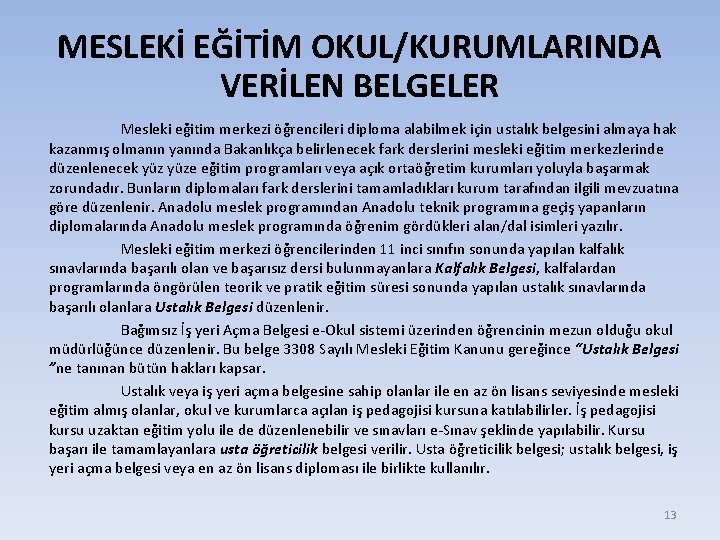 MESLEKİ EĞİTİM OKUL/KURUMLARINDA VERİLEN BELGELER

Mesleki eğitim merkezi öğrencileri diploma alabilmek için ustalık belgesini almaya hak kazanmış olmanın yanında Bakanlıkça belirlenecek fark derslerini mesleki eğitim merkezlerinde düzenlenecek yüz yüze eğitim programları veya açık ortaöğretim kurumları yoluyla başarmak zorundadır. Bunların diplomaları fark derslerini tamamladıkları kurum tarafından ilgili mevzuatına göre düzenlenir. Anadolu meslek programından Anadolu teknik programına geçiş yapanların diplomalarında Anadolu meslek programında öğrenim gördükleri alan/dal isimleri yazılır.

Mesleki eğitim merkezi öğrencilerinden 11 inci sınıfın sonunda yapılan kalfalık sınavlarında başarılı olan ve başarısız dersi bulunmayanlara Kalfalık Belgesi, kalfalardan programlarında öngörülen teorik ve pratik eğitim süresi sonunda yapılan ustalık sınavlarında başarılı olanlara Ustalık Belgesi düzenlenir.

Bağımsız İş yeri Açma Belgesi e-Okul sistemi üzerinden öğrencinin mezun olduğu okul müdürlüğünce düzenlenir. Bu belge 3308 Sayılı Mesleki Eğitim Kanunu gereğince "Ustalık Belgesi "ne tanınan bütün hakları kapsar.

Ustalık veya iş yeri açma belgesine sahip olanlar ile en az ön lisans seviyesinde mesleki eğitim almış olanlar, okul ve kurumlarca açılan iş pedagojisi kursuna katılabilirler. İş pedagojisi kursu uzaktan eğitim yolu ile de düzenlenebilir ve sınavları e-Sınav şeklinde yapılabilir. Kursu başarı ile tamamlayanlara usta öğreticilik belgesi verilir. Usta öğreticilik belgesi; ustalık belgesi, iş yeri açma belgesi veya en az ön lisans diploması ile birlikte kullanılır.

13